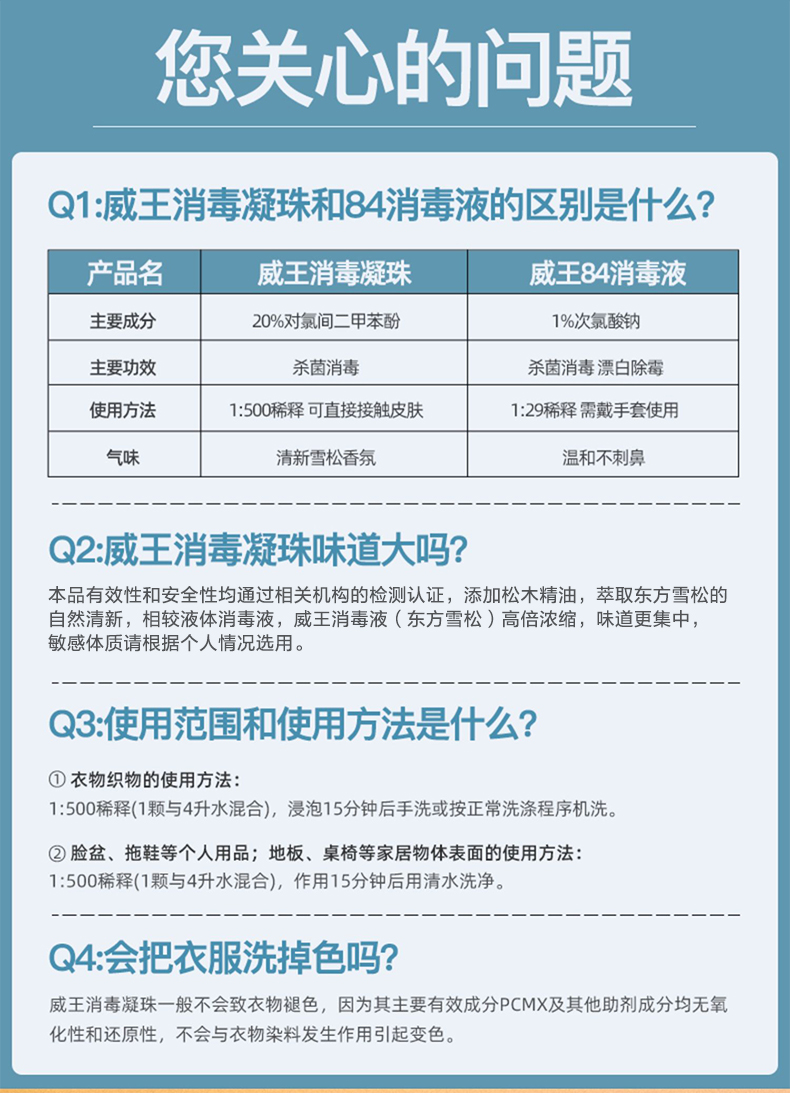 您关心的问题

Q1:威王消毒凝珠和84消毒液的区别是什么?

| 产品名 | 威王消毒凝珠 | 威王84消毒液 |
|---|---|---|
| 主要成分 | 20%对氯间二甲苯酚 | 1%次氯酸钠 |
| 主要功效 | 杀菌消毒 | 杀菌消毒 漂白除霉 |
| 使用方法 | 1:500稀释 可直接接触皮肤 | 1:29稀释 需戴手套使用 |
| 气味 | 清新雪松香氛 | 温和不刺鼻 |

Q2:威王消毒凝珠味道大吗?

本品有效性和安全性均通过相关机构的检测认证，添加松木精油，萃取东方雪松的自然清新，相较液体消毒液，威王消毒液（东方雪松）高倍浓缩，味道更集中，敏感体质请根据个人情况选用。

Q3:使用范围和使用方法是什么?

① 衣物织物的使用方法：
1:500稀释(1颗与4升水混合)，浸泡15分钟后手洗或按正常洗涤程序机洗。

② 脸盆、拖鞋等个人用品；地板、桌椅等家居物体表面的使用方法：
1:500稀释(1颗与4升水混合)，作用15分钟后用清水洗净。

Q4:会把衣服洗掉色吗?

威王消毒凝珠一般不会致衣物褪色，因为其主要有效成分PCMX及其他助剂成分均无氧化性和还原性，不会与衣物染料发生作用引起变色。